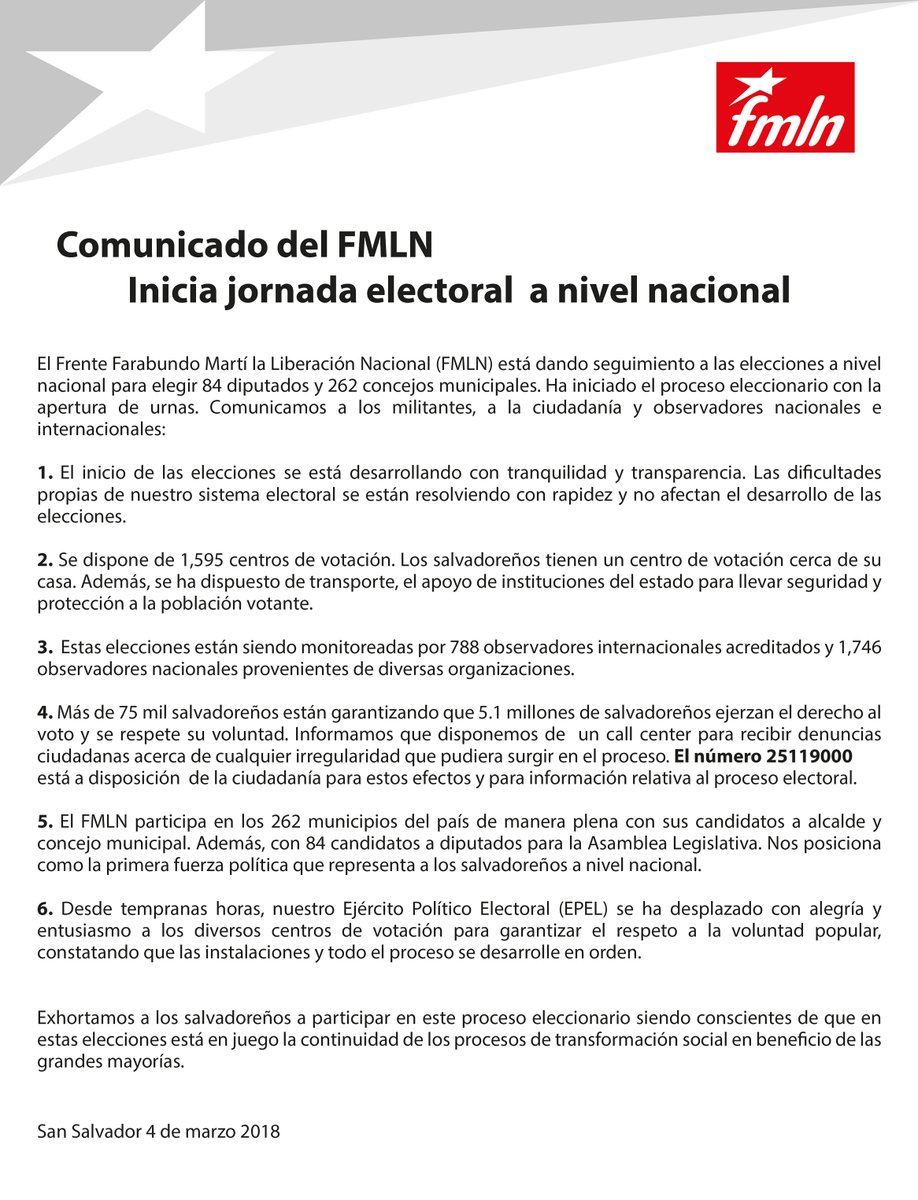 fmln

Comunicado del FMLN
Inicia jornada electoral a nivel nacional

El Frente Farabundo Martí la Liberación Nacional (FMLN) está dando seguimiento a las elecciones a nivel nacional para elegir 84 diputados y 262 concejos municipales. Ha iniciado el proceso eleccionario con la apertura de urnas. Comunicamos a los militantes, a la ciudadanía y observadores nacionales e internacionales:

1. El inicio de las elecciones se está desarrollando con tranquilidad y transparencia. Las dificultades propias de nuestro sistema electoral se están resolviendo con rapidez y no afectan el desarrollo de las elecciones.

2. Se dispone de 1,595 centros de votación. Los salvadoreños tienen un centro de votación cerca de su casa. Además, se ha dispuesto de transporte, el apoyo de instituciones del estado para llevar seguridad y protección a la población votante.

3. Estas elecciones están siendo monitoreadas por 788 observadores internacionales acreditados y 1,746 observadores nacionales provenientes de diversas organizaciones.

4. Más de 75 mil salvadoreños están garantizando que 5.1 millones de salvadoreños ejerzan el derecho al voto y se respete su voluntad. Informamos que disponemos de un call center para recibir denuncias ciudadanas acerca de cualquier irregularidad que pudiera surgir en el proceso. El número 25119000 está a disposición de la ciudadanía para estos efectos y para información relativa al proceso electoral.

5. El FMLN participa en los 262 municipios del país de manera plena con sus candidatos a alcalde y concejo municipal. Además, con 84 candidatos a diputados para la Asamblea Legislativa. Nos posiciona como la primera fuerza política que representa a los salvadoreños a nivel nacional.

6. Desde tempranas horas, nuestro Ejército Político Electoral (EPEL) se ha desplazado con alegría y entusiasmo a los diversos centros de votación para garantizar el respeto a la voluntad popular, constatando que las instalaciones y todo el proceso se desarrolle en orden.

Exhortamos a los salvadoreños a participar en este proceso eleccionario siendo conscientes de que en estas elecciones está en juego la continuidad de los procesos de transformación social en beneficio de las grandes mayorías.

San Salvador 4 de marzo 2018